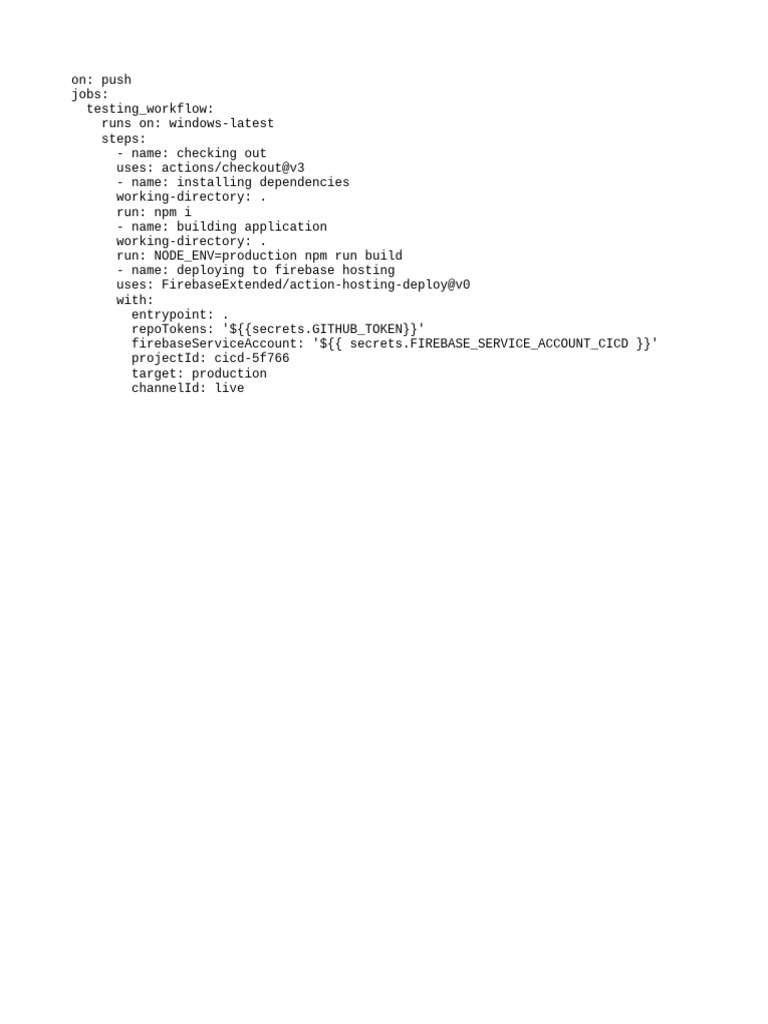 on: push
jobs:
  testing_workflow:
    runs on: windows-latest
    steps:
      - name: checking out
      uses: actions/checkout@v3
      - name: installing dependencies
      working-directory: .
      run: npm i
      - name: building application
      working-directory: .
      run: NODE_ENV=production npm run build
      - name: deploying to firebase hosting
      uses: FirebaseExtended/action-hosting-deploy@v0
      with:
        entrypoint: .
        repoTokens: '${{secrets.GITHUB_TOKEN}}'
        firebaseServiceAccount: '${{ secrets.FIREBASE_SERVICE_ACCOUNT_CICD }}'
        projectId: cicd-5f766
        target: production
        channelId: live